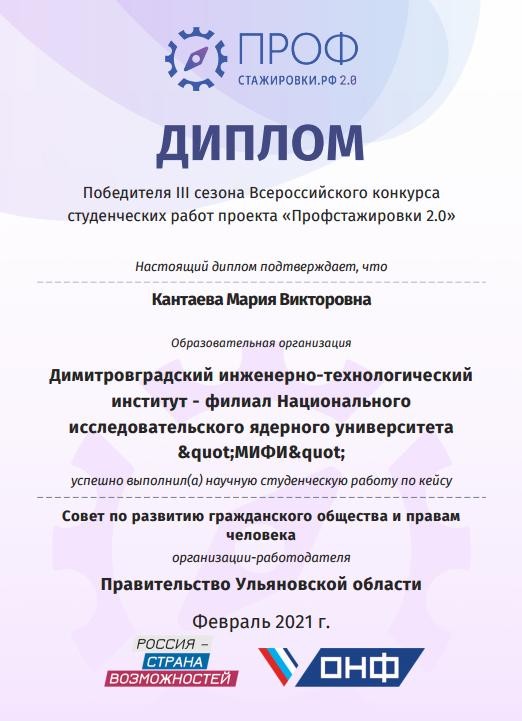 ПРОФ
СТАЖИРОВКИ.РФ 2.0

ДИПЛОМ

Победителя III сезона Всероссийского конкурса студенческих работ проекта «Профстажировки 2.0»

Настоящий диплом подтверждает, что

Кантаева Мария Викторовна

Образовательная организация

Димитровградский инженерно-технологический институт - филиал Национального исследовательского ядерного университета &quot;МИФИ&quot;

успешно выполнил(а) научную студенческую работу по кейсу

Совет по развитию гражданского общества и правам человека

организации-работодателя

Правительство Ульяновской области

Февраль 2021 г.

РОССИЯ – СТРАНА ВОЗМОЖНОСТЕЙ

ОНФ